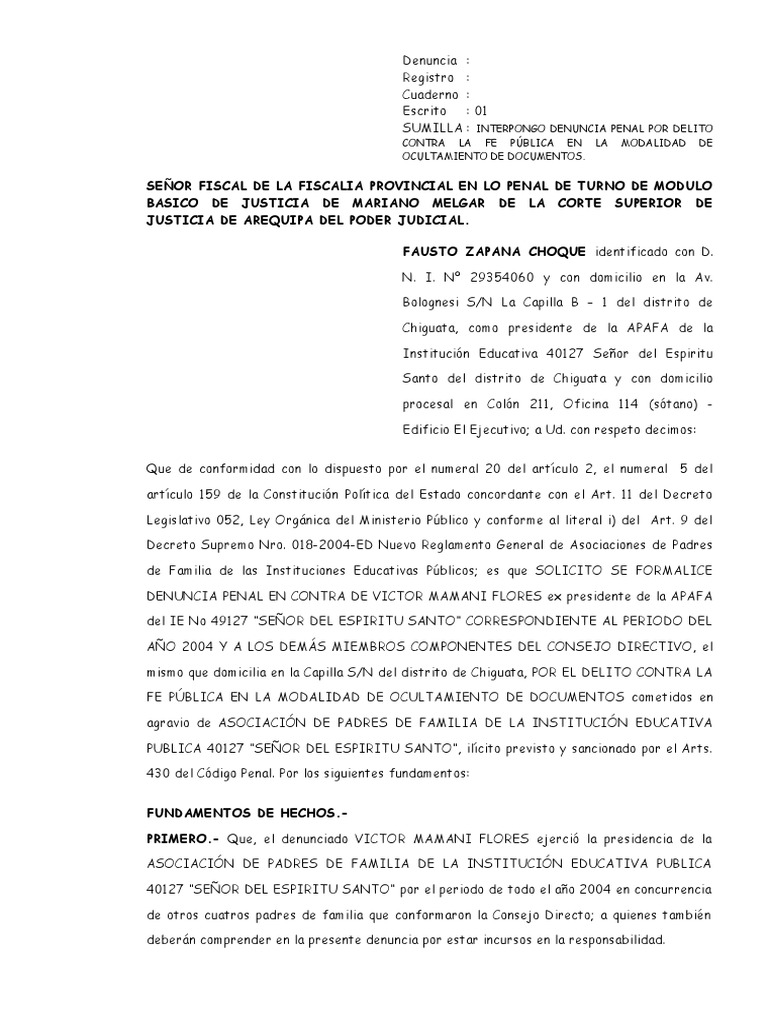 Denuncia :
Registro :
Cuaderno :
Escrito : 01
SUMILLA : INTERPONGO DENUNCIA PENAL POR DELITO CONTRA LA FE PÚBLICA EN LA MODALIDAD DE OCULTAMIENTO DE DOCUMENTOS.

SEÑOR FISCAL DE LA FISCALIA PROVINCIAL EN LO PENAL DE TURNO DE MODULO BASICO DE JUSTICIA DE MARIANO MELGAR DE LA CORTE SUPERIOR DE JUSTICIA DE AREQUIPA DEL PODER JUDICIAL.

FAUSTO ZAPANA CHOQUE identificado con D. N. I. Nº 29354060 y con domicilio en la Av. Bolognesi S/N La Capilla B – 1 del distrito de Chiguata, como presidente de la APAFA de la Institución Educativa 40127 Señor del Espiritu Santo del distrito de Chiguata y con domicilio procesal en Colón 211, Oficina 114 (sótano) - Edificio El Ejecutivo; a Ud. con respeto decimos:

Que de conformidad con lo dispuesto por el numeral 20 del artículo 2, el numeral 5 del artículo 159 de la Constitución Política del Estado concordante con el Art. 11 del Decreto Legislativo 052, Ley Orgánica del Ministerio Público y conforme al literal i) del Art. 9 del Decreto Supremo Nro. 018-2004-ED Nuevo Reglamento General de Asociaciones de Padres de Familia de las Instituciones Educativas Públicos; es que SOLICITO SE FORMALICE DENUNCIA PENAL EN CONTRA DE VICTOR MAMANI FLORES ex presidente de la APAFA del IE No 49127 "SEÑOR DEL ESPIRITU SANTO" CORRESPONDIENTE AL PERIODO DEL AÑO 2004 Y A LOS DEMÁS MIEMBROS COMPONENTES DEL CONSEJO DIRECTIVO, el mismo que domicilia en la Capilla S/N del distrito de Chiguata, POR EL DELITO CONTRA LA FE PÚBLICA EN LA MODALIDAD DE OCULTAMIENTO DE DOCUMENTOS cometidos en agravio de ASOCIACIÓN DE PADRES DE FAMILIA DE LA INSTITUCIÓN EDUCATIVA PUBLICA 40127 "SEÑOR DEL ESPIRITU SANTO", ilícito previsto y sancionado por el Arts. 430 del Código Penal. Por los siguientes fundamentos:

FUNDAMENTOS DE HECHOS.-
PRIMERO.- Que, el denunciado VICTOR MAMANI FLORES ejerció la presidencia de la ASOCIACIÓN DE PADRES DE FAMILIA DE LA INSTITUCIÓN EDUCATIVA PUBLICA 40127 "SEÑOR DEL ESPIRITU SANTO" por el periodo de todo el año 2004 en concurrencia de otros cuatros padres de familia que conformaron la Consejo Directo; a quienes también deberán comprender en la presente denuncia por estar incursos en la responsabilidad.